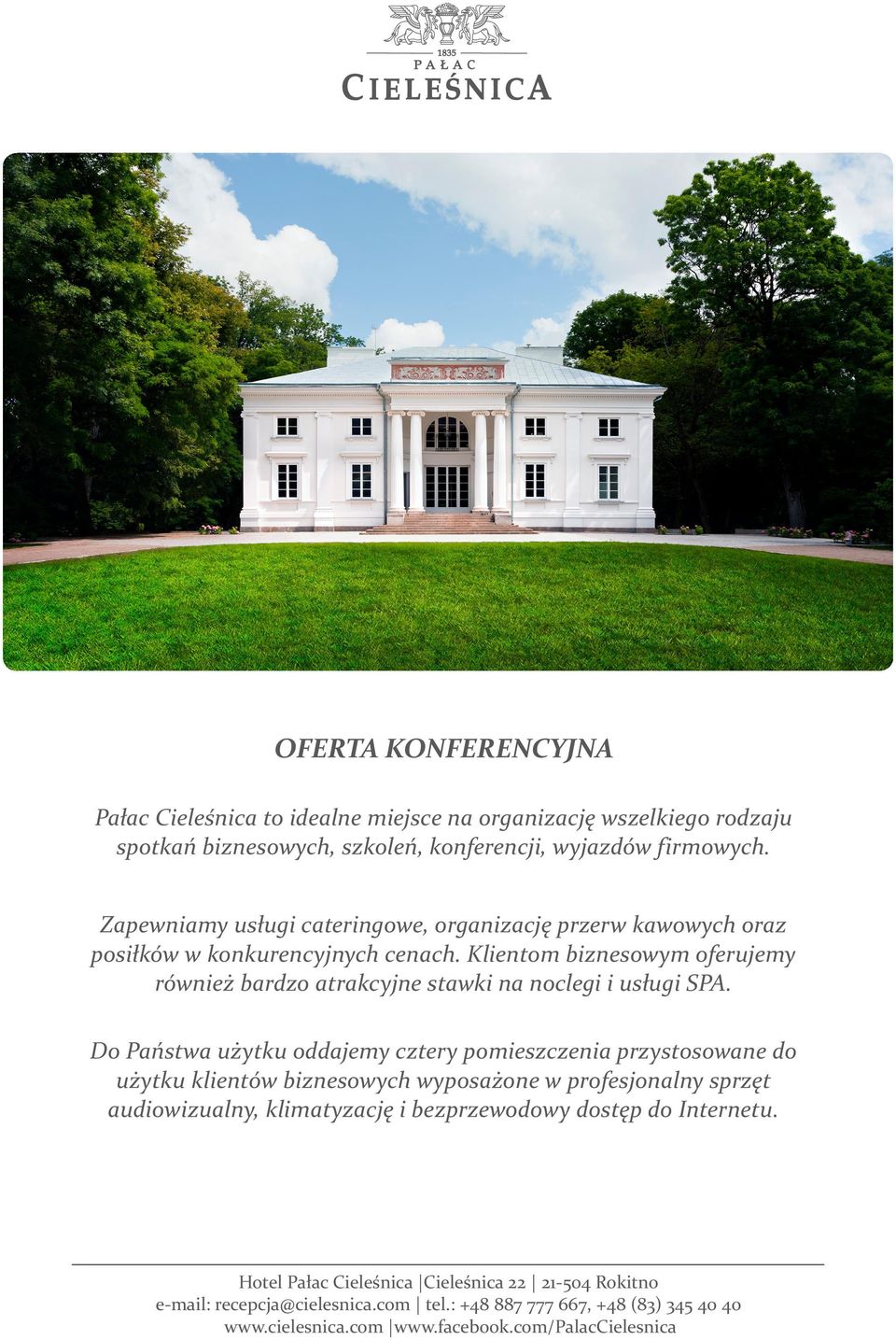 1835
PAŁAC
CIELEŚNICA

OFERTA KONFERENCYJNA

Pałac Cieleśnica to idealne miejsce na organizację wszelkiego rodzaju spotkań biznesowych, szkoleń, konferencji, wyjazdów firmowych.

Zapewniamy usługi cateringowe, organizację przerw kawowych oraz posiłków w konkurencyjnych cenach. Klientom biznesowym oferujemy również bardzo atrakcyjne stawki na noclegi i usługi SPA.

Do Państwa użytku oddajemy cztery pomieszczenia przystosowane do użytku klientów biznesowych wyposażone w profesjonalny sprzęt audiowizualny, klimatyzację i bezprzewodowy dostęp do Internetu.

Hotel Pałac Cieleśnica |Cieleśnica 22 | 21-504 Rokitno
e-mail: recepcja@cielesnica.com | tel.: +48 887 777 667, +48 (83) 345 40 40
www.cielesnica.com |www.facebook.com/PalacCielesnica